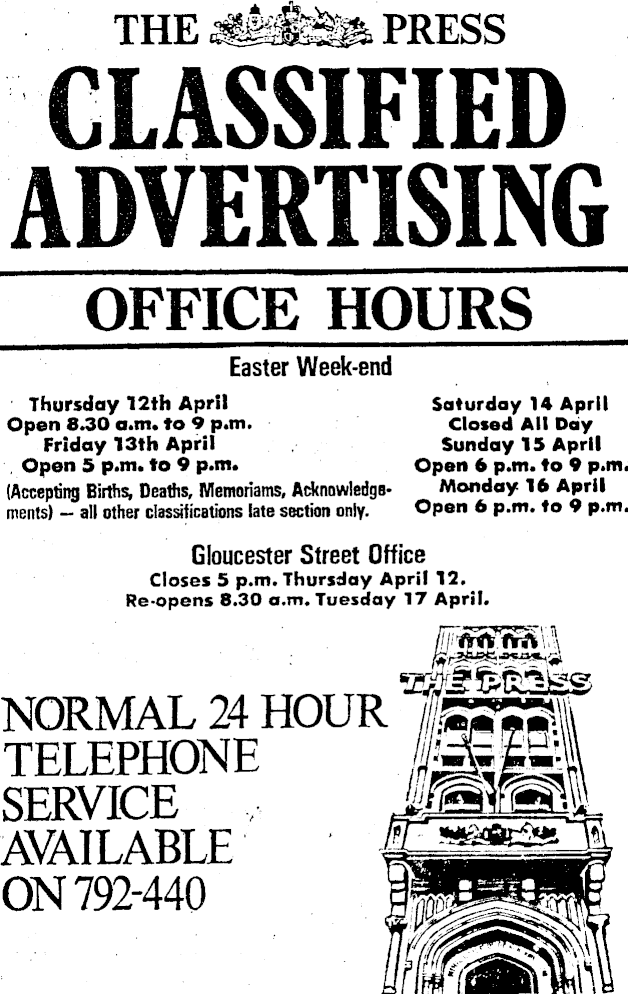 THE PRESS

CLASSIFIED ADVERTISING

OFFICE HOURS

Easter Week-end

Thursday 12th April
Open 8.30 a.m. to 9 p.m.
Friday 13th April
Open 5 p.m. to 9 p.m.

(Accepting Births, Deaths, Memoriams, Acknowledgements) — all other classifications late section only.

Saturday 14 April
Closed All Day
Sunday 15 April
Open 6 p.m. to 9 p.m.
Monday 16 April
Open 6 p.m. to 9 p.m.

Gloucester Street Office
Closes 5 p.m. Thursday April 12.
Re-opens 8.30 a.m. Tuesday 17 April.

NORMAL 24 HOUR
TELEPHONE
SERVICE
AVAILABLE
ON 792-440

THE PRESS